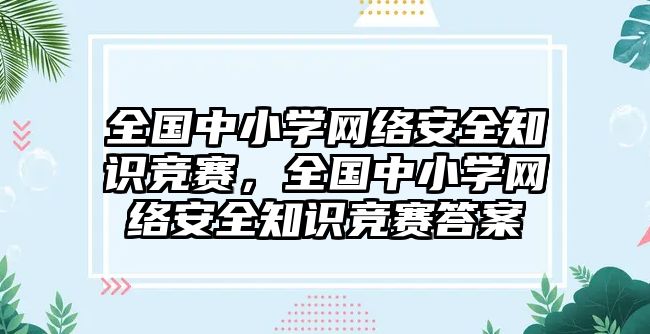 全国中小学网络安全知识竞赛，全国中小学网络安全知识竞赛答案